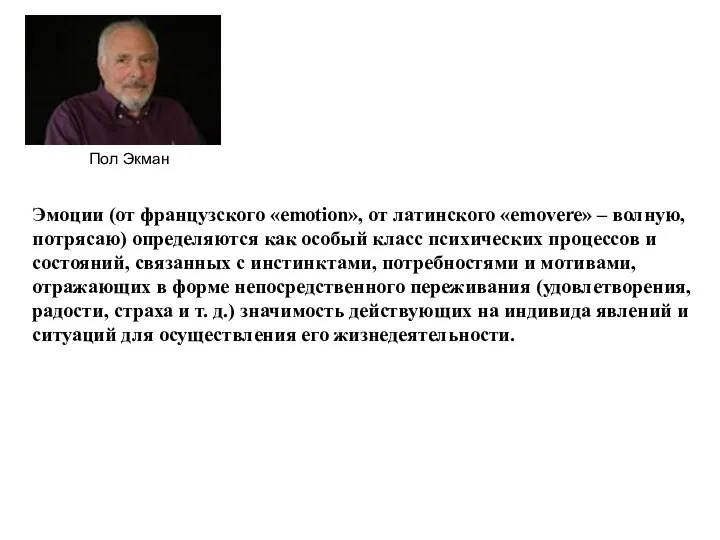 Пол Экман

Эмоции (от французского «emotion», от латинского «emovere» – волную, потрясаю) определяются как особый класс психических процессов и состояний, связанных с инстинктами, потребностями и мотивами, отражающих в форме непосредственного переживания (удовлетворения, радости, страха и т. д.) значимость действующих на индивида явлений и ситуаций для осуществления его жизнедеятельности.